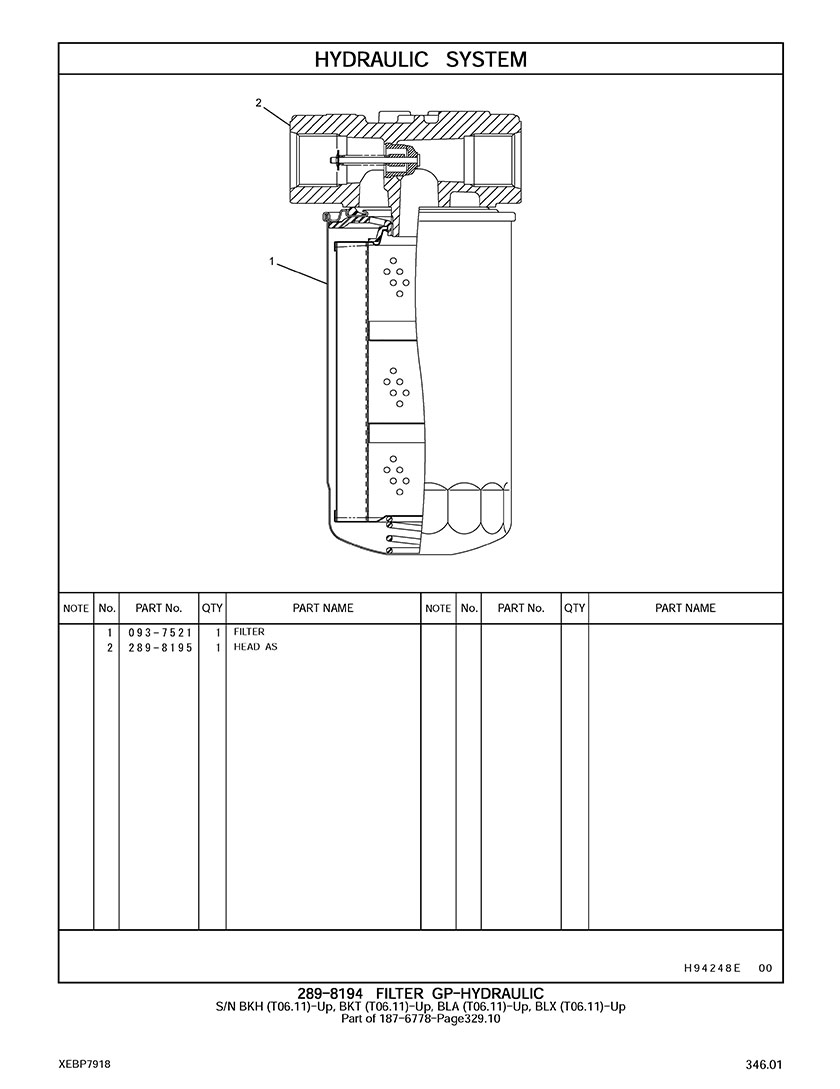 HYDRAULIC SYSTEM

2

1

| NOTE | No. | PART No. | QTY | PART NAME | NOTE | No. | PART No. | QTY | PART NAME |
|---|---|---|---|---|---|---|---|---|---|
| | 1 | 093-7521 | 1 | FILTER | | | | | |
| | 2 | 289-8195 | 1 | HEAD AS | | | | | |

H94248E 00

289-8194 FILTER GP-HYDRAULIC
S/N BKH (T06.11)-Up, BKT (T06.11)-Up, BLA (T06.11)-Up, BLX (T06.11)-Up
Part of 187-6778-Page329.10

XEBP7918

346.01